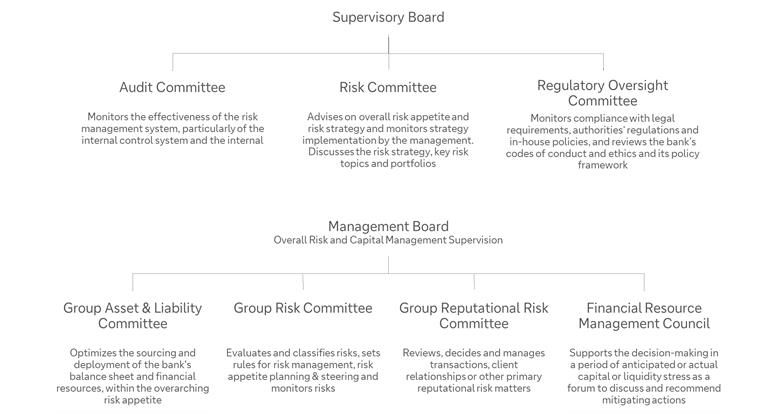 Supervisory Board

Audit Committee

Monitors the effectiveness of the risk management system, particularly of the internal control system and the internal

Risk Committee

Advises on overall risk appetite and risk strategy and monitors strategy implementation by the management. Discusses the risk strategy, key risk topics and portfolios

Regulatory Oversight Committee

Monitors compliance with legal requirements, authorities' regulations and in-house policies, and reviews the bank's codes of conduct and ethics and its policy framework

Management Board
Overall Risk and Capital Management Supervision

Group Asset & Liability Committee

Optimizes the sourcing and deployment of the bank's balance sheet and financial resources, within the overarching risk appetite

Group Risk Committee

Evaluates and classifies risks, sets rules for risk management, risk appetite planning & steering and monitors risks

Group Reputational Risk Committee

Reviews, decides and manages transactions, client relationships or other primary reputational risk matters

Financial Resource Management Council

Supports the decision-making in a period of anticipated or actual capital or liquidity stress as a forum to discuss and recommend mitigating actions